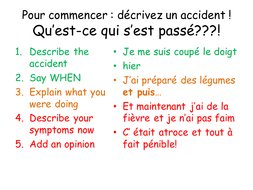 Pour commencer : décrivez un accident !
Qu'est-ce qui s'est passé???!

1. Describe the accident
2. Say WHEN
3. Explain what you were doing
4. Describe your symptoms now
5. Add an opinion

• Je me suis coupé le doigt
• hier
• J'ai préparé des légumes et puis…
• Et maintenant j'ai de la fièvre et je n'ai pas faim
• C' était atroce et tout à fait pénible!